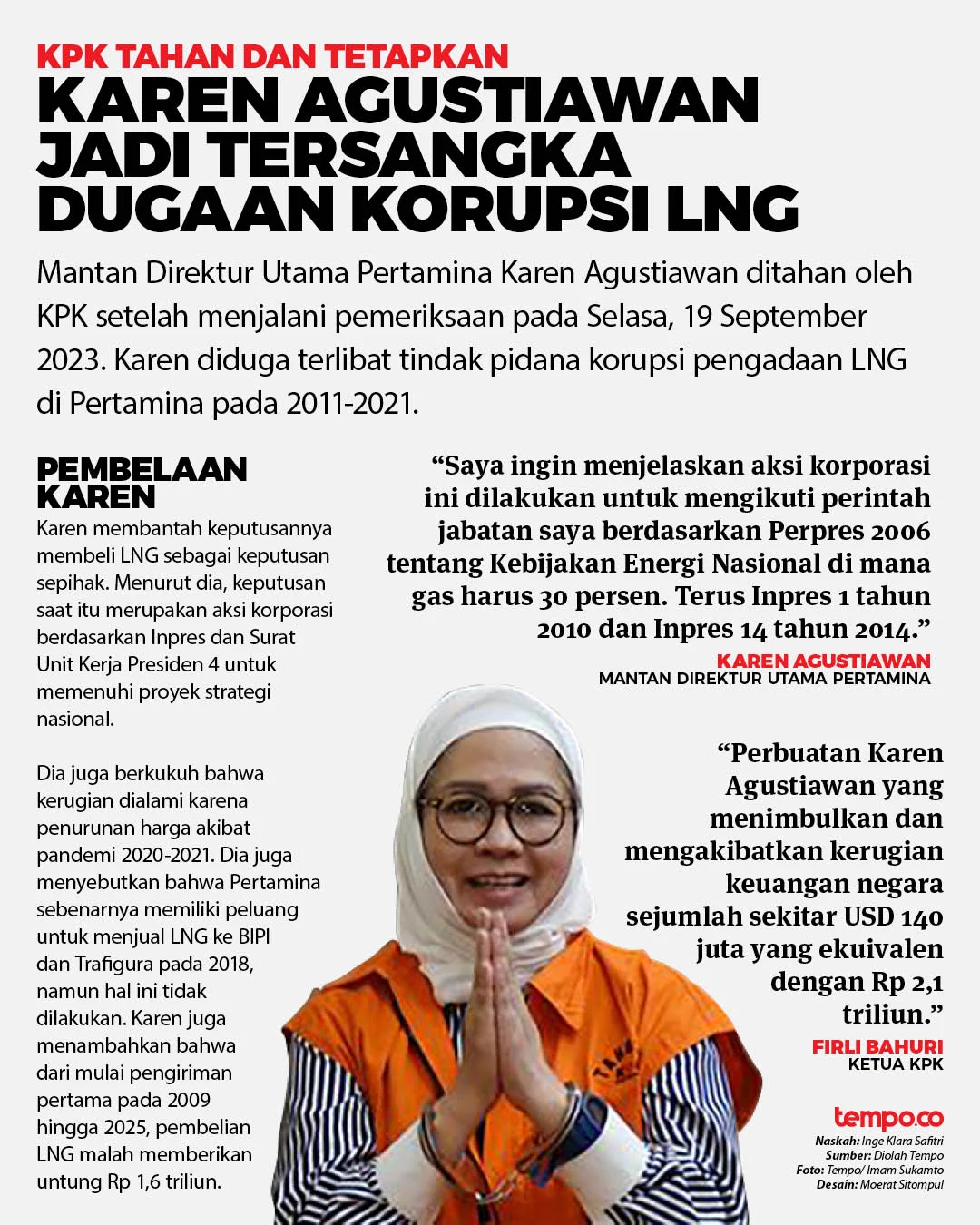 KPK TAHAN DAN TETAPKAN
KAREN AGUSTIAWAN JADI TERSANGKA DUGAAN KORUPSI LNG

Mantan Direktur Utama Pertamina Karen Agustiawan ditahan oleh KPK setelah menjalani pemeriksaan pada Selasa, 19 September 2023. Karen diduga terlibat tindak pidana korupsi pengadaan LNG di Pertamina pada 2011-2021.

PEMBELAAN KAREN

Karen membantah keputusannya membeli LNG sebagai keputusan sepihak. Menurut dia, keputusan saat itu merupakan aksi korporasi berdasarkan Inpres dan Surat Unit Kerja Presiden 4 untuk memenuhi proyek strategi nasional.

Dia juga berkukuh bahwa kerugian dialami karena penurunan harga akibat pandemi 2020-2021. Dia juga menyebutkan bahwa Pertamina sebenarnya memiliki peluang untuk menjual LNG ke BIPI dan Trafigura pada 2018, namun hal ini tidak dilakukan. Karen juga menambahkan bahwa dari mulai pengiriman pertama pada 2009 hingga 2025, pembelian LNG malah memberikan untung Rp 1,6 triliun.

“Saya ingin menjelaskan aksi korporasi ini dilakukan untuk mengikuti perintah jabatan saya berdasarkan Perpres 2006 tentang Kebijakan Energi Nasional di mana gas harus 30 persen. Terus Inpres 1 tahun 2010 dan Inpres 14 tahun 2014.”

KAREN AGUSTIAWAN
MANTAN DIREKTUR UTAMA PERTAMINA

“Perbuatan Karen Agustiawan yang menimbulkan dan mengakibatkan kerugian keuangan negara sejumlah sekitar USD 140 juta yang ekuivalen dengan Rp 2,1 triliun.”

FIRLI BAHURI
KETUA KPK

tempo.co
Naskah: Inge Klara Safitri
Sumber: Diolah Tempo
Foto: Tempo/ Imam Sukamto
Desain: Moerat Sitompul